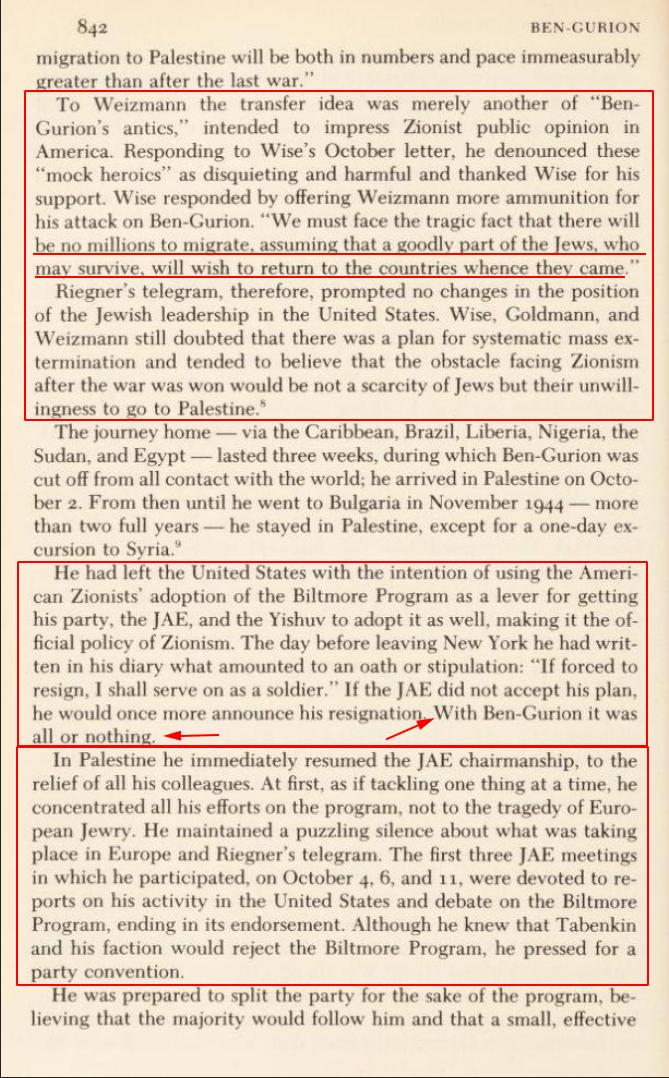 842 BEN-GURION

migration to Palestine will be both in numbers and pace immeasurably greater than after the last war."

To Weizmann the transfer idea was merely another of "Ben-Gurion's antics," intended to impress Zionist public opinion in America. Responding to Wise's October letter, he denounced these "mock heroics" as disquieting and harmful and thanked Wise for his support. Wise responded by offering Weizmann more ammunition for his attack on Ben-Gurion. "We must face the tragic fact that there will be no millions to migrate, assuming that a goodly part of the Jews, who may survive, will wish to return to the countries whence they came."

Riegner's telegram, therefore, prompted no changes in the position of the Jewish leadership in the United States. Wise, Goldmann, and Weizmann still doubted that there was a plan for systematic mass extermination and tended to believe that the obstacle facing Zionism after the war was won would be not a scarcity of Jews but their unwillingness to go to Palestine.$^8$

The journey home — via the Caribbean, Brazil, Liberia, Nigeria, the Sudan, and Egypt — lasted three weeks, during which Ben-Gurion was cut off from all contact with the world; he arrived in Palestine on October 2. From then until he went to Bulgaria in November 1944 — more than two full years — he stayed in Palestine, except for a one-day excursion to Syria.$^9$

He had left the United States with the intention of using the American Zionists' adoption of the Biltmore Program as a lever for getting his party, the JAE, and the Yishuv to adopt it as well, making it the official policy of Zionism. The day before leaving New York he had written in his diary what amounted to an oath or stipulation: "If forced to resign, I shall serve on as a soldier." If the JAE did not accept his plan, he would once more announce his resignation. With Ben-Gurion it was all or nothing.

In Palestine he immediately resumed the JAE chairmanship, to the relief of all his colleagues. At first, as if tackling one thing at a time, he concentrated all his efforts on the program, not to the tragedy of European Jewry. He maintained a puzzling silence about what was taking place in Europe and Riegner's telegram. The first three JAE meetings in which he participated, on October 4, 6, and 11, were devoted to reports on his activity in the United States and debate on the Biltmore Program, ending in its endorsement. Although he knew that Tabenkin and his faction would reject the Biltmore Program, he pressed for a party convention.

He was prepared to split the party for the sake of the program, believing that the majority would follow him and that a small, effective